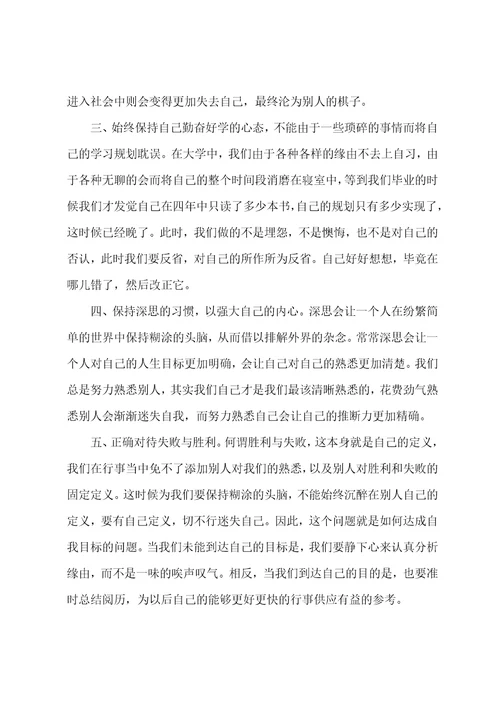 进入社会中则会变得更加失去自己，最终沦为别人的棋子。

三、始终保持自己勤奋好学的心态，不能由于一些琐碎的事情而将自己的学习规划耽误。在大学中，我们由于各种各样的缘由不去上自习，由于各种无聊的会而将自己的整个时间段消磨在寝室中，等到我们毕业的时候我们才发觉自己在四年中只读了多少本书，自己的规划只有多少实现了，这时候已经晚了。此时，我们做的不是埋怨，不是懊悔，也不是对自己的否认，此时我们要反省，对自己的所作所为反省。自己好好想想，毕竟在哪儿错了，然后改正它。

四、保持深思的习惯，以强大自己的内心。深思会让一个人在纷繁简单的世界中保持糊涂的头脑，从而借以排解外界的杂念。常常深思会让一个人对自己的人生目标更加明确，会让自己对自己的熟悉更加清楚。我们总是努力熟悉别人，其实我们自己才是我们最该清晰熟悉的，花费劲气熟悉别人会渐渐迷失自我，而努力熟悉自己会让自己的推断力更加精确。

五、正确对待失败与胜利。何谓胜利与失败，这本身就是自己的定义，我们在行事当中免不了添加别人对我们的熟悉，以及别人对胜利和失败的固定定义。这时候为我们要保持糊涂的头脑，不能始终沉醉在别人自己的定义，要有自己定义，切不行迷失自己。因此，这个问题就是如何达成自我目标的问题。当我们未能到达自己的目标是，我们要静下心来认真分析缘由，而不是一味的唉声叹气。相反，当我们到达自己的目的是，也要准时总结阅历，为以后自己的能够更好更快的行事供应有益的参考。